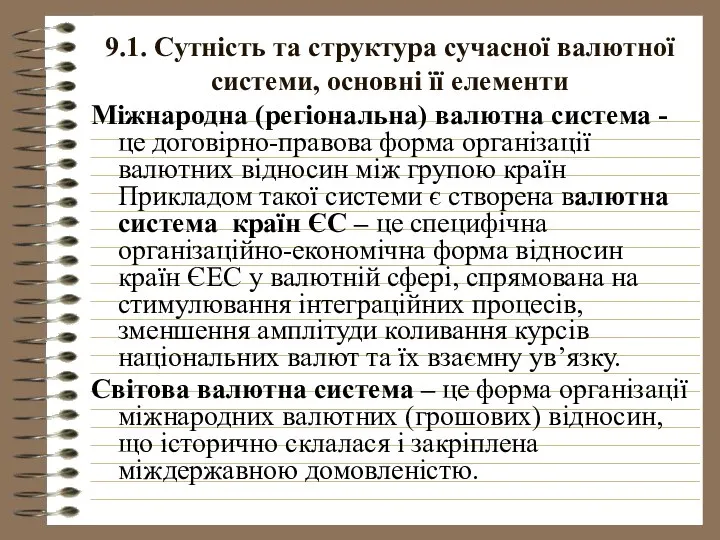 9.1. Сутність та структура сучасної валютної системи, основні її елементи

Міжнародна (регіональна) валютна система - це договірно-правова форма організації валютних відносин між групою країн Прикладом такої системи є створена валютна система країн ЄС – це специфічна організаційно-економічна форма відносин країн ЄЕС у валютній сфері, спрямована на стимулювання інтеграційних процесів, зменшення амплітуди коливання курсів національних валют та їх взаємну ув’язку.

Світова валютна система – це форма організації міжнародних валютних (грошових) відносин, що історично склалася і закріплена міждержавною домовленістю.